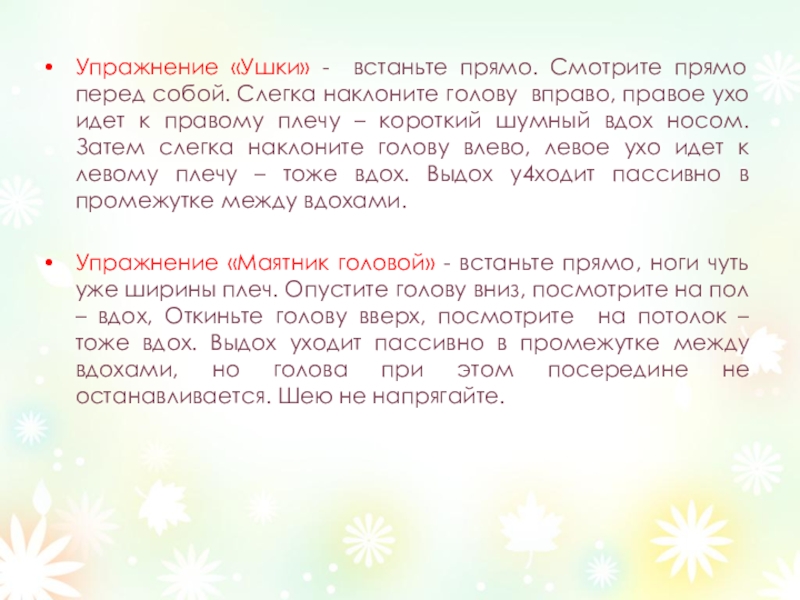 • Упражнение «Ушки» - встаньте прямо. Смотрите прямо перед собой. Слегка наклоните голову вправо, правое ухо идет к правому плечу – короткий шумный вдох носом. Затем слегка наклоните голову влево, левое ухо идет к левому плечу – тоже вдох. Выдох у4ходит пассивно в промежутке между вдохами.

• Упражнение «Маятник головой» - встаньте прямо, ноги чуть уже ширины плеч. Опустите голову вниз, посмотрите на пол – вдох, Откиньте голову вверх, посмотрите на потолок – тоже вдох. Выдох уходит пассивно в промежутке между вдохами, но голова при этом посередине не останавливается. Шею не напрягайте.